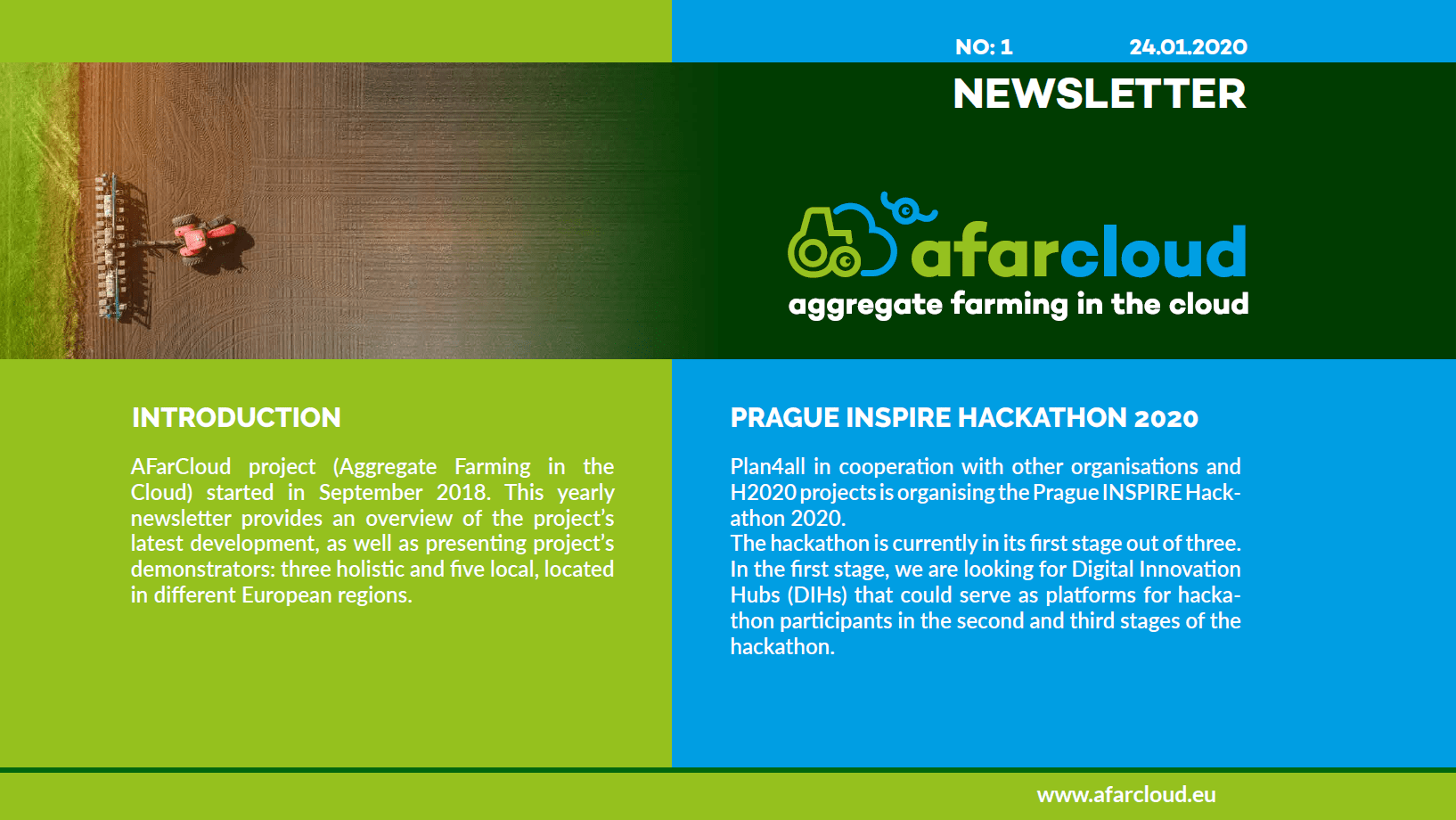 NO: 1 24.01.2020

NEWSLETTER

afarcloud
aggregate farming in the cloud

INTRODUCTION

AFarCloud project (Aggregate Farming in the Cloud) started in September 2018. This yearly newsletter provides an overview of the project's latest development, as well as presenting project's demonstrators: three holistic and five local, located in different European regions.

PRAGUE INSPIRE HACKATHON 2020

Plan4all in cooperation with other organisations and H2020 projects is organising the Prague INSPIRE Hackathon 2020.
The hackathon is currently in its first stage out of three. In the first stage, we are looking for Digital Innovation Hubs (DIHs) that could serve as platforms for hackathon participants in the second and third stages of the hackathon.

www.afarcloud.eu